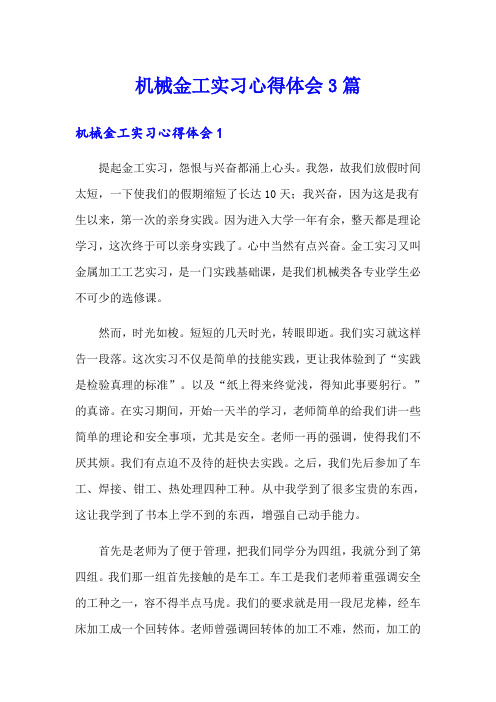 机械金工实习心得体会3篇

机械金工实习心得体会1

提起金工实习，怨恨与兴奋都涌上心头。我怨，故我们放假时间太短，一下使我们的假期缩短了长达10天；我兴奋，因为这是我有生以来，第一次的亲身实践。因为进入大学一年有余，整天都是理论学习，这次终于可以亲身实践了。心中当然有点兴奋。金工实习又叫金属加工工艺实习，是一门实践基础课，是我们机械类各专业学生必不可少的选修课。

然而，时光如梭。短短的几天时光，转眼即逝。我们实习就这样告一段落。这次实习不仅是简单的技能实践，更让我体验到了“实践是检验真理的标准”。以及“纸上得来终觉浅，得知此事要躬行。”的真谛。在实习期间，开始一天半的学习，老师简单的给我们讲一些简单的理论和安全事项，尤其是安全。老师一再的强调，使得我们不厌其烦。我们有点迫不及待的赶快去实践。之后，我们先后参加了车工、焊接、钳工、热处理四种工种。从中我学到了很多宝贵的东西，这让我学到了书本上学不到的东西，增强自己动手能力。

首先是老师为了便于管理，把我们同学分为四组，我就分到了第四组。我们那一组首先接触的是车工。车工是我们老师着重强调安全的工种之一，容不得半点马虎。我们的要求就是用一段尼龙棒，经车床加工成一个回转体。老师曾强调回转体的加工不难，然而，加工的